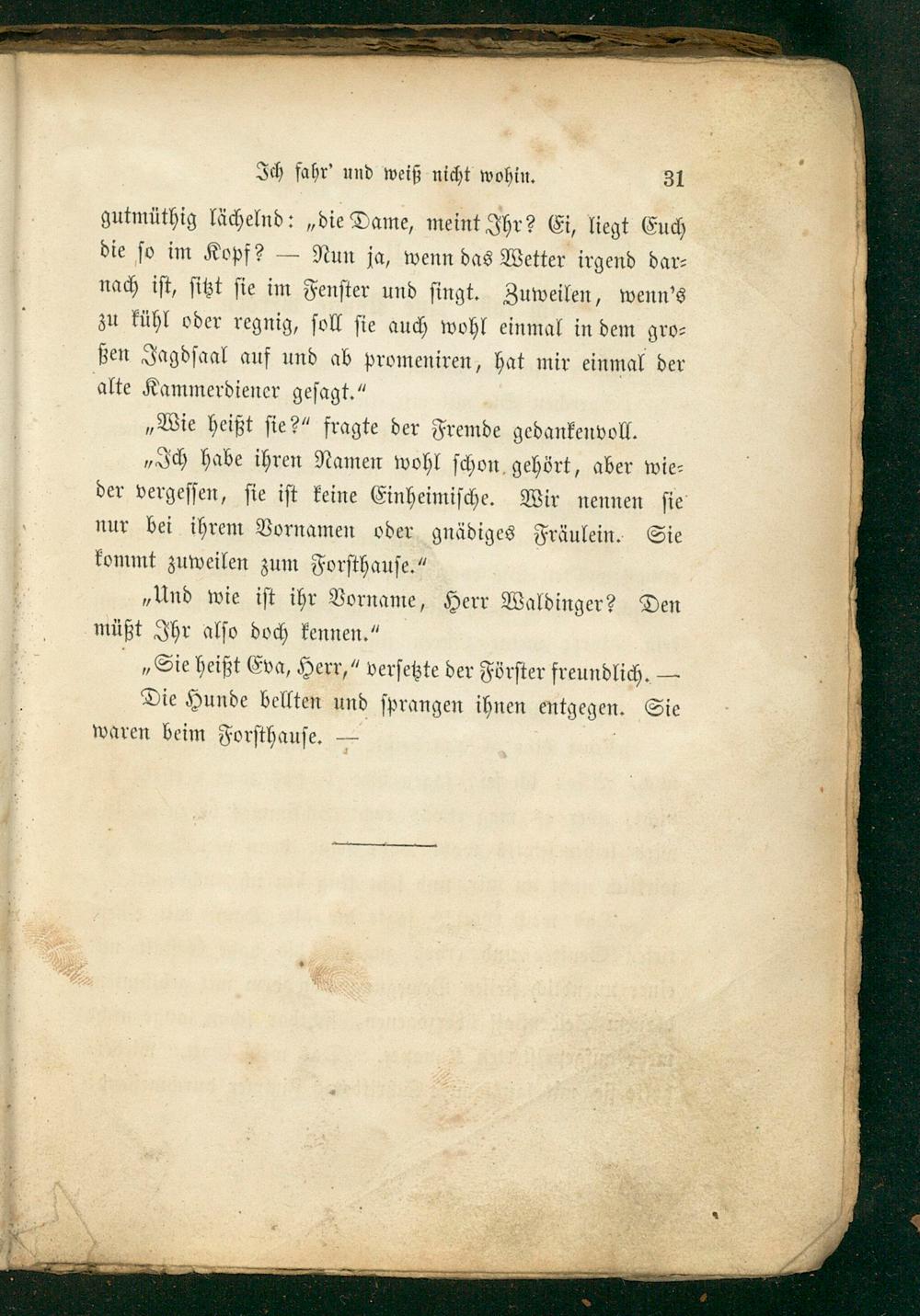 Ich fahr' und weiß nicht wohin. 31

gutmüthig lächelnd: „die Dame, meint Ihr? Ei, liegt Euch die so im Kopf? — Nun ja, wenn das Wetter irgend darnach ist, sitzt sie im Fenster und singt. Zuweilen, wenn's zu kühl oder regnig, soll sie auch wohl einmal in dem großen Jagdsaal auf und ab promeniren, hat mir einmal der alte Kammerdiener gesagt."

„Wie heißt sie?" fragte der Fremde gedankenvoll.

„Ich habe ihren Namen wohl schon gehört, aber wieder vergessen, sie ist keine Einheimische. Wir nennen sie nur bei ihrem Vornamen oder gnädiges Fräulein. Sie kommt zuweilen zum Forsthause."

„Und wie ist ihr Vorname, Herr Waldinger? Den müßt Ihr also doch kennen."

„Sie heißt Eva, Herr," versetzte der Förster freundlich. —

Die Hunde bellten und sprangen ihnen entgegen. Sie waren beim Forsthause. —